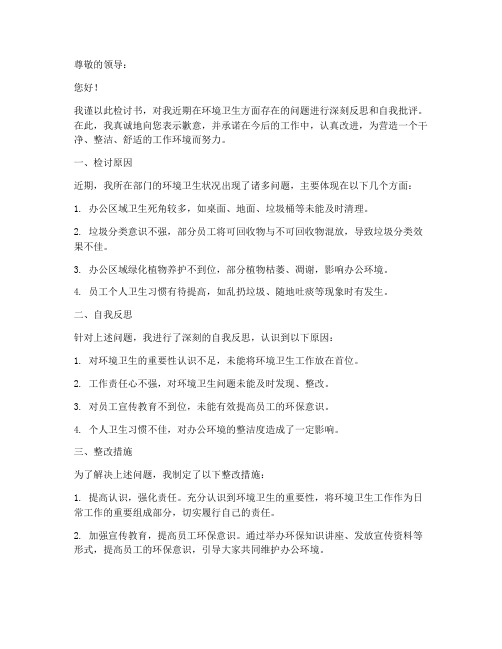 尊敬的领导：

您好！

我谨以此检讨书，对我近期在环境卫生方面存在的问题进行深刻反思和自我批评。在此，我真诚地向您表示歉意，并承诺在今后的工作中，认真改进，为营造一个干净、整洁、舒适的工作环境而努力。

一、检讨原因

近期，我所在部门的环境卫生状况出现了诸多问题，主要体现在以下几个方面：

1. 办公区域卫生死角较多，如桌面、地面、垃圾桶等未能及时清理。

2. 垃圾分类意识不强，部分员工将可回收物与不可回收物混放，导致垃圾分类效果不佳。

3. 办公区域绿化植物养护不到位，部分植物枯萎、凋谢，影响办公环境。

4. 员工个人卫生习惯有待提高，如乱扔垃圾、随地吐痰等现象时有发生。

二、自我反思

针对上述问题，我进行了深刻的自我反思，认识到以下原因：

1. 对环境卫生的重要性认识不足，未能将环境卫生工作放在首位。

2. 工作责任心不强，对环境卫生问题未能及时发现、整改。

3. 对员工宣传教育不到位，未能有效提高员工的环保意识。

4. 个人卫生习惯不佳，对办公环境的整洁度造成了一定影响。

三、整改措施

为了解决上述问题，我制定了以下整改措施：

1. 提高认识，强化责任。充分认识到环境卫生的重要性，将环境卫生工作作为日常工作的重要组成部分，切实履行自己的责任。

2. 加强宣传教育，提高员工环保意识。通过举办环保知识讲座、发放宣传资料等形式，提高员工的环保意识，引导大家共同维护办公环境。